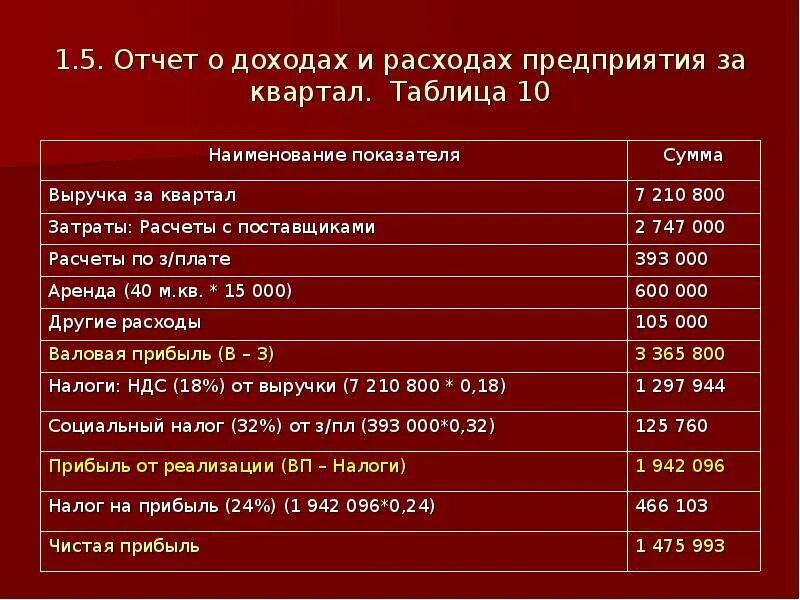 1.5. Отчет о доходах и расходах предприятия за квартал. Таблица 10

| Наименование показателя | Сумма |
|---|---|
| Выручка за квартал | 7 210 800 |
| Затраты: Расчеты с поставщиками | 2 747 000 |
| Расчеты по з/плате | 393 000 |
| Аренда (40 м.кв. * 15 000) | 600 000 |
| Другие расходы | 105 000 |
| Валовая прибыль (В – З) | 3 365 800 |
| Налоги: НДС (18%) от выручки (7 210 800 * 0,18) | 1 297 944 |
| Социальный налог (32%) от з/пл (393 000*0,32) | 125 760 |
| Прибыль от реализации (ВП – Налоги) | 1 942 096 |
| Налог на прибыль (24%) (1 942 096*0,24) | 466 103 |
| Чистая прибыль | 1 475 993 |